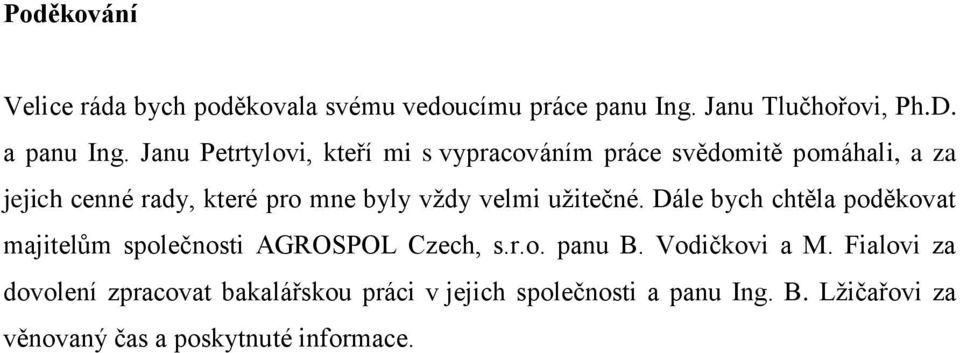 Poděkování

Velice ráda bych poděkovala svému vedoucímu práce panu Ing. Janu Tlučhořovi, Ph.D. a panu Ing. Janu Petrtylovi, kteří mi s vypracováním práce svědomitě pomáhali, a za jejich cenné rady, které pro mne byly vždy velmi užitečné. Dále bych chtěla poděkovat majitelům společnosti AGROSPOL Czech, s.r.o. panu B. Vodičkovi a M. Fialovi za dovolení zpracovat bakalářskou práci v jejich společnosti a panu Ing. B. Lžičařovi za věnovaný čas a poskytnuté informace.